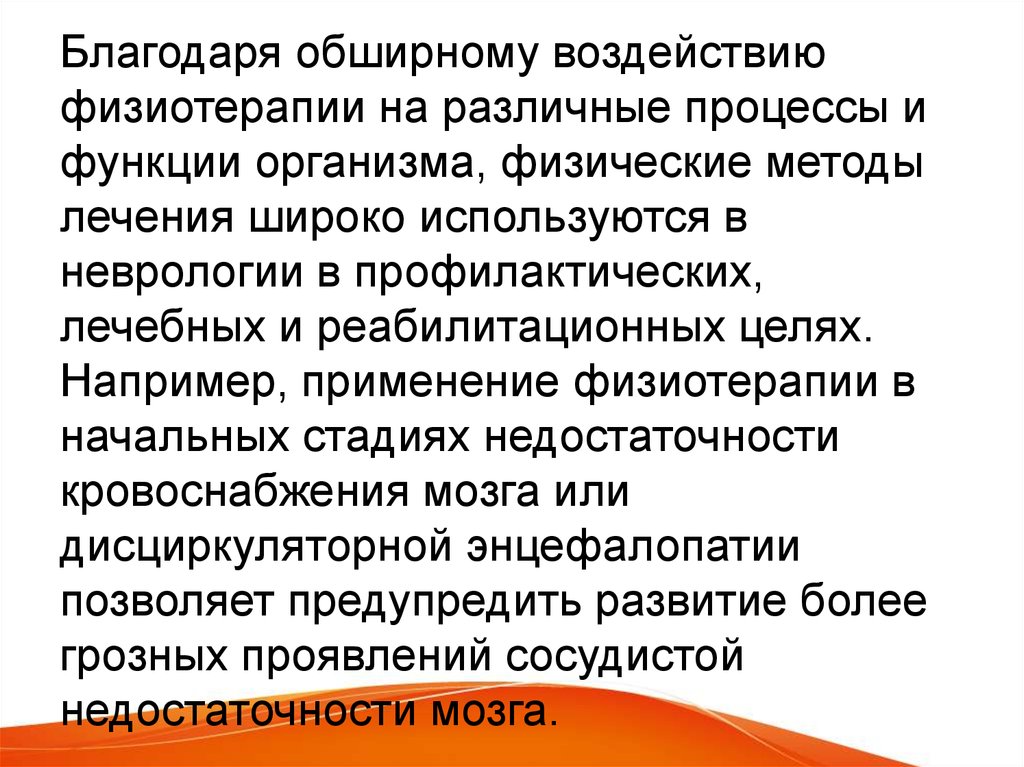 Благодаря обширному воздействию физиотерапии на различные процессы и функции организма, физические методы лечения широко используются в неврологии в профилактических, лечебных и реабилитационных целях. Например, применение физиотерапии в начальных стадиях недостаточности кровоснабжения мозга или дисциркуляторной энцефалопатии позволяет предупредить развитие более грозных проявлений сосудистой недостаточности мозга.